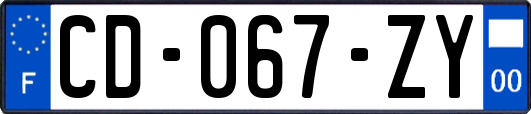 F
CD-067-ZY
00